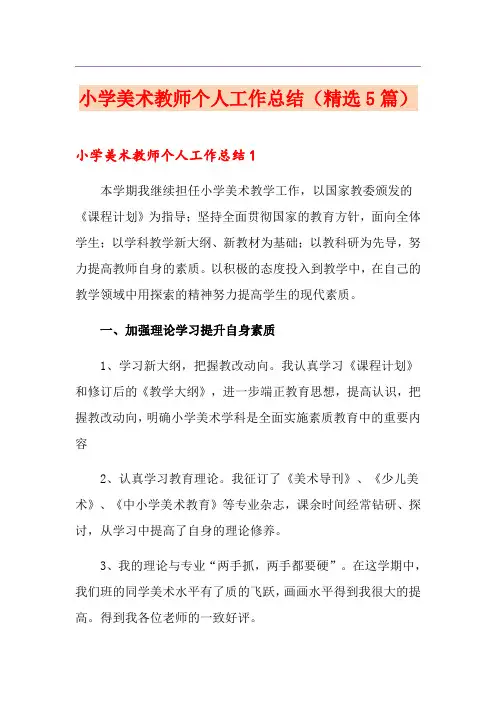 小学美术教师个人工作总结（精选5篇）

小学美术教师个人工作总结1

本学期我继续担任小学美术教学工作，以国家教委颁发的《课程计划》为指导；坚持全面贯彻国家的教育方针，面向全体学生；以学科教学新大纲、新教材为基础；以教科研为先导，努力提高教师自身的素质。以积极的态度投入到教学中，在自己的教学领域中用探索的精神努力提高学生的现代素质。

一、加强理论学习提升自身素质

1、学习新大纲，把握教改动向。我认真学习《课程计划》和修订后的《教学大纲》，进一步端正教育思想，提高认识，把握教改动向，明确小学美术学科是全面实施素质教育中的重要内容

2、认真学习教育理论。我征订了《美术导刊》、《少儿美术》、《中小学美术教育》等专业杂志，课余时间经常钻研、探讨，从学习中提高了自身的理论修养。

3、我的理论与专业“两手抓，两手都要硬”。在这学期中，我们班的同学美术水平有了质的飞跃，画画水平得到我很大的提高。得到我各位老师的一致好评。